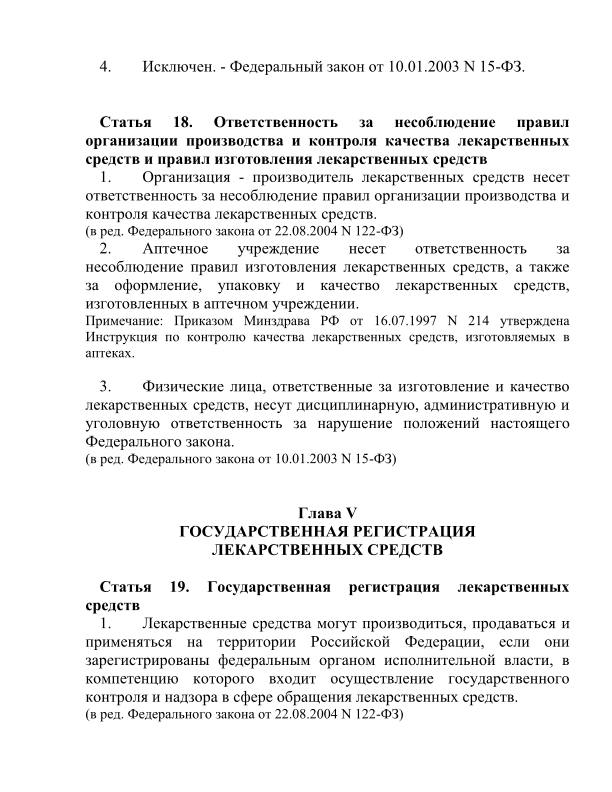 4. Исключен. - Федеральный закон от 10.01.2003 N 15-ФЗ.

Статья 18. Ответственность за несоблюдение правил организации производства и контроля качества лекарственных средств и правил изготовления лекарственных средств

1. Организация - производитель лекарственных средств несет ответственность за несоблюдение правил организации производства и контроля качества лекарственных средств.
(в ред. Федерального закона от 22.08.2004 N 122-ФЗ)

2. Аптечное учреждение несет ответственность за несоблюдение правил изготовления лекарственных средств, а также за оформление, упаковку и качество лекарственных средств, изготовленных в аптечном учреждении.
Примечание: Приказом Минздрава РФ от 16.07.1997 N 214 утверждена Инструкция по контролю качества лекарственных средств, изготовляемых в аптеках.

3. Физические лица, ответственные за изготовление и качество лекарственных средств, несут дисциплинарную, административную и уголовную ответственность за нарушение положений настоящего Федерального закона.
(в ред. Федерального закона от 10.01.2003 N 15-ФЗ)

Глава V
ГОСУДАРСТВЕННАЯ РЕГИСТРАЦИЯ ЛЕКАРСТВЕННЫХ СРЕДСТВ

Статья 19. Государственная регистрация лекарственных средств

1. Лекарственные средства могут производиться, продаваться и применяться на территории Российской Федерации, если они зарегистрированы федеральным органом исполнительной власти, в компетенцию которого входит осуществление государственного контроля и надзора в сфере обращения лекарственных средств.
(в ред. Федерального закона от 22.08.2004 N 122-ФЗ)